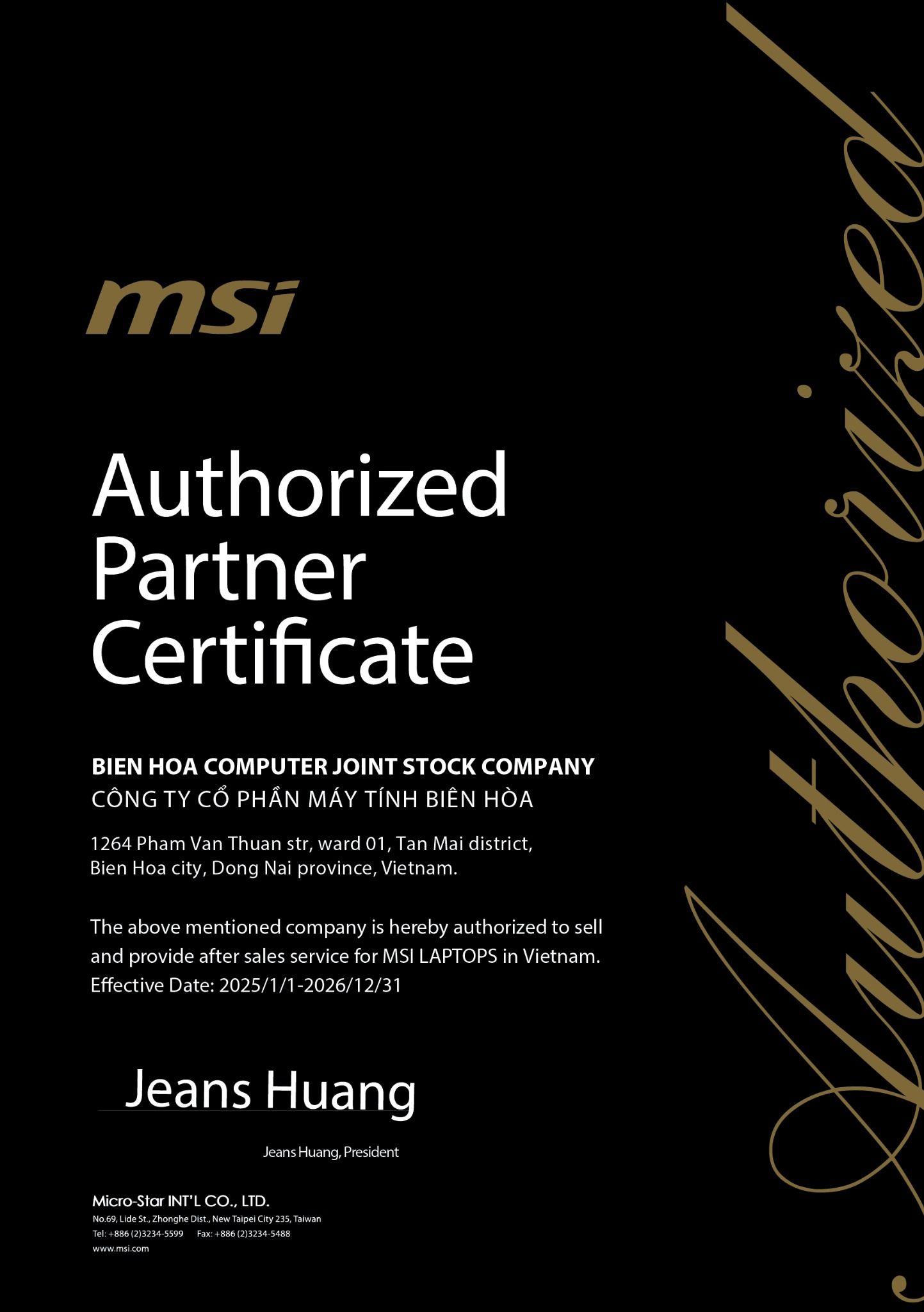 msi

Authorized
Partner
Certificate

BIEN HOA COMPUTER JOINT STOCK COMPANY
CÔNG TY CỔ PHẦN MÁY TÍNH BIÊN HÒA

1264 Pham Van Thuan str, ward 01, Tan Mai district,
Bien Hoa city, Dong Nai province, Vietnam.

The above mentioned company is hereby authorized to sell and provide after sales service for MSI LAPTOPS in Vietnam.
Effective Date: 2025/1/1-2026/12/31

Jeans Huang

Jeans Huang, President

Micro-Star INT'L CO., LTD.
No.69, Lide St., Zhonghe Dist., New Taipei City 235, Taiwan
Tel: +886 (2)3234-5599 Fax: +886 (2)3234-5488
www.msi.com

Authorized